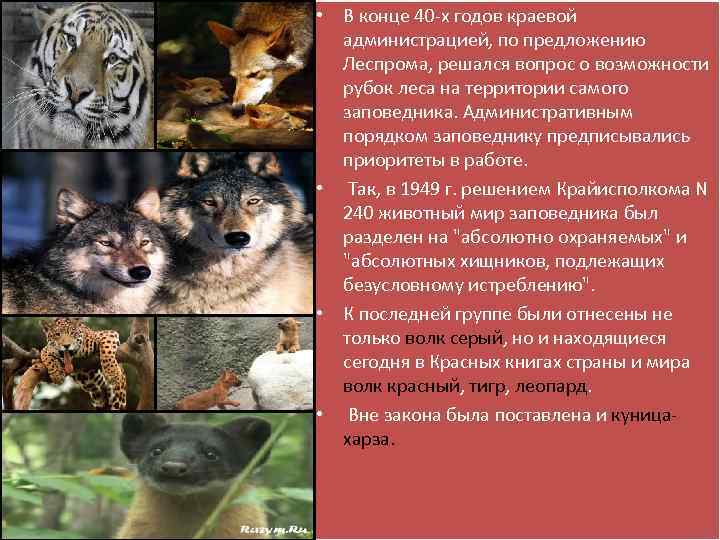 • В конце 40-х годов краевой администрацией, по предложению Леспрома, решался вопрос о возможности рубок леса на территории самого заповедника. Административным порядком заповеднику предписывались приоритеты в работе.

• Так, в 1949 г. решением Крайисполкома N 240 животный мир заповедника был разделен на "абсолютно охраняемых" и "абсолютных хищников, подлежащих безусловному истреблению".

• К последней группе были отнесены не только волк серый, но и находящиеся сегодня в Красных книгах страны и мира волк красный, тигр, леопард.

• Вне закона была поставлена и куница-харза.

Razym.Ru